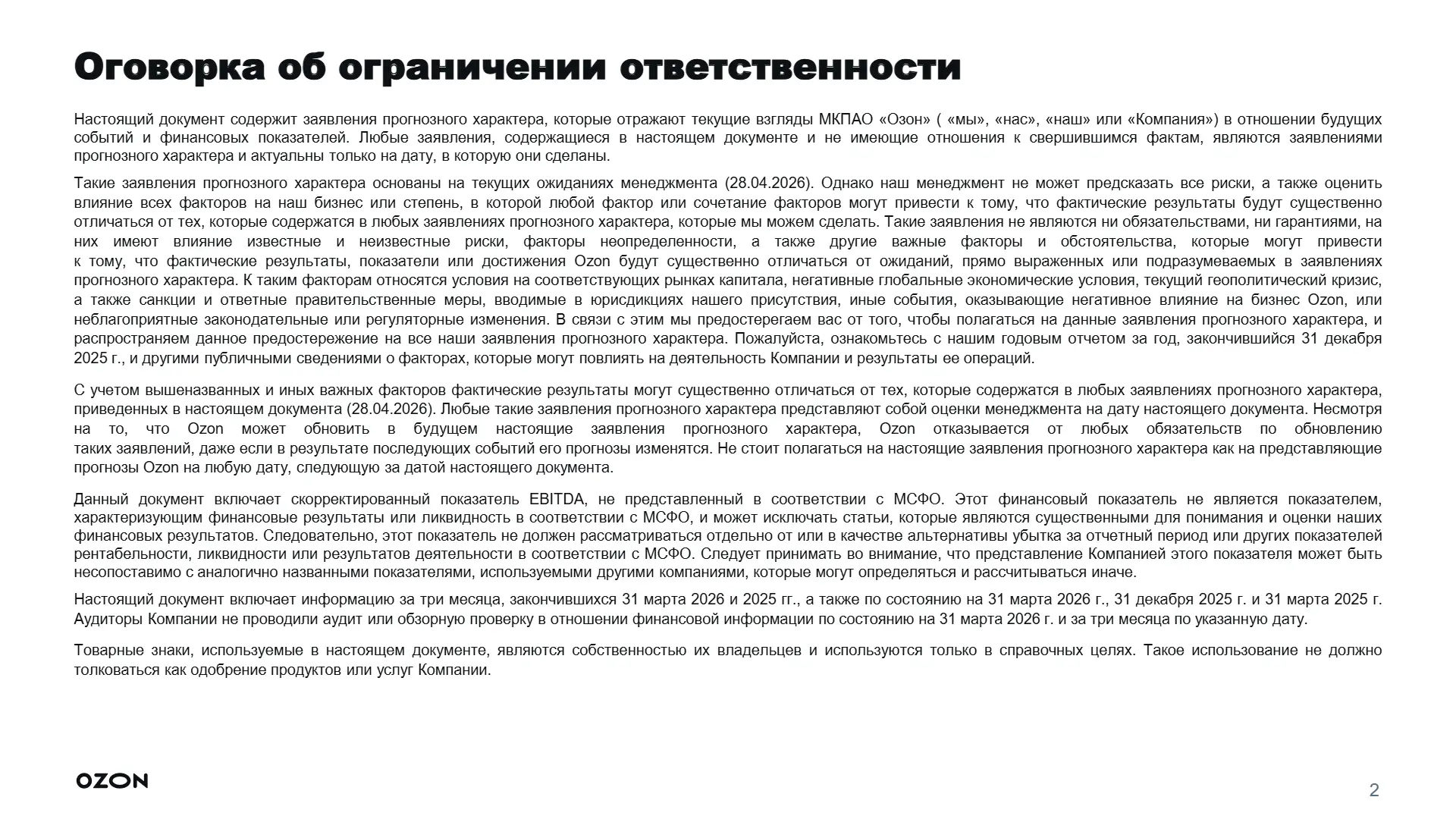 Оговорка об ограничении ответственности

Настоящий документ содержит заявления прогнозного характера, которые отражают текущие взгляды МКПАО «Озон» ( «мы», «нас», «наш» или «Компания») в отношении будущих событий и финансовых показателей. Любые заявления, содержащиеся в настоящем документе и не имеющие отношения к свершившимся фактам, являются заявлениями прогнозного характера и актуальны только на дату, в которую они сделаны.

Такие заявления прогнозного характера основаны на текущих ожиданиях менеджмента (28.04.2026). Однако наш менеджмент не может предсказать все риски, а также оценить влияние всех факторов на наш бизнес или степень, в которой любой фактор или сочетание факторов могут привести к тому, что фактические результаты будут существенно отличаться от тех, которые содержатся в любых заявлениях прогнозного характера, которые мы можем сделать. Такие заявления не являются ни обязательствами, ни гарантиями, на них имеют влияние известные и неизвестные риски, факторы неопределенности, а также другие важные факторы и обстоятельства, которые могут привести к тому, что фактические результаты, показатели или достижения Ozon будут существенно отличаться от ожиданий, прямо выраженных или подразумеваемых в заявлениях прогнозного характера. К таким факторам относятся условия на соответствующих рынках капитала, негативные глобальные экономические условия, текущий геополитический кризис, а также санкции и ответные правительственные меры, вводимые в юрисдикциях нашего присутствия, иные события, оказывающие негативное влияние на бизнес Ozon, или неблагоприятные законодательные или регуляторные изменения. В связи с этим мы предостерегаем вас от того, чтобы полагаться на данные заявления прогнозного характера, и распространяем данное предостережение на все наши заявления прогнозного характера. Пожалуйста, ознакомьтесь с нашим годовым отчетом за год, закончившийся 31 декабря 2025 г., и другими публичными сведениями о факторах, которые могут повлиять на деятельность Компании и результаты ее операций.

С учетом вышеназванных и иных важных факторов фактические результаты могут существенно отличаться от тех, которые содержатся в любых заявлениях прогнозного характера, приведенных в настоящем документа (28.04.2026). Любые такие заявления прогнозного характера представляют собой оценки менеджмента на дату настоящего документа. Несмотря на то, что Ozon может обновить в будущем настоящие заявления прогнозного характера, Ozon отказывается от любых обязательств по обновлению таких заявлений, даже если в результате последующих событий его прогнозы изменятся. Не стоит полагаться на настоящие заявления прогнозного характера как на представляющие прогнозы Ozon на любую дату, следующую за датой настоящего документа.

Данный документ включает скорректированный показатель EBITDA, не представленный в соответствии с МСФО. Этот финансовый показатель не является показателем, характеризующим финансовые результаты или ликвидность в соответствии с МСФО, и может исключать статьи, которые являются существенными для понимания и оценки наших финансовых результатов. Следовательно, этот показатель не должен рассматриваться отдельно от или в качестве альтернативы убытка за отчетный период или других показателей рентабельности, ликвидности или результатов деятельности в соответствии с МСФО. Следует принимать во внимание, что представление Компанией этого показателя может быть несопоставимо с аналогично названными показателями, используемыми другими компаниями, которые могут определяться и рассчитываться иначе.

Настоящий документ включает информацию за три месяца, закончившихся 31 марта 2026 и 2025 гг., а также по состоянию на 31 марта 2026 г., 31 декабря 2025 г. и 31 марта 2025 г. Аудиторы Компании не проводили аудит или обзорную проверку в отношении финансовой информации по состоянию на 31 марта 2026 г. и за три месяца по указанную дату.

Товарные знаки, используемые в настоящем документе, являются собственностью их владельцев и используются только в справочных целях. Такое использование не должно толковаться как одобрение продуктов или услуг Компании.

OZON

2